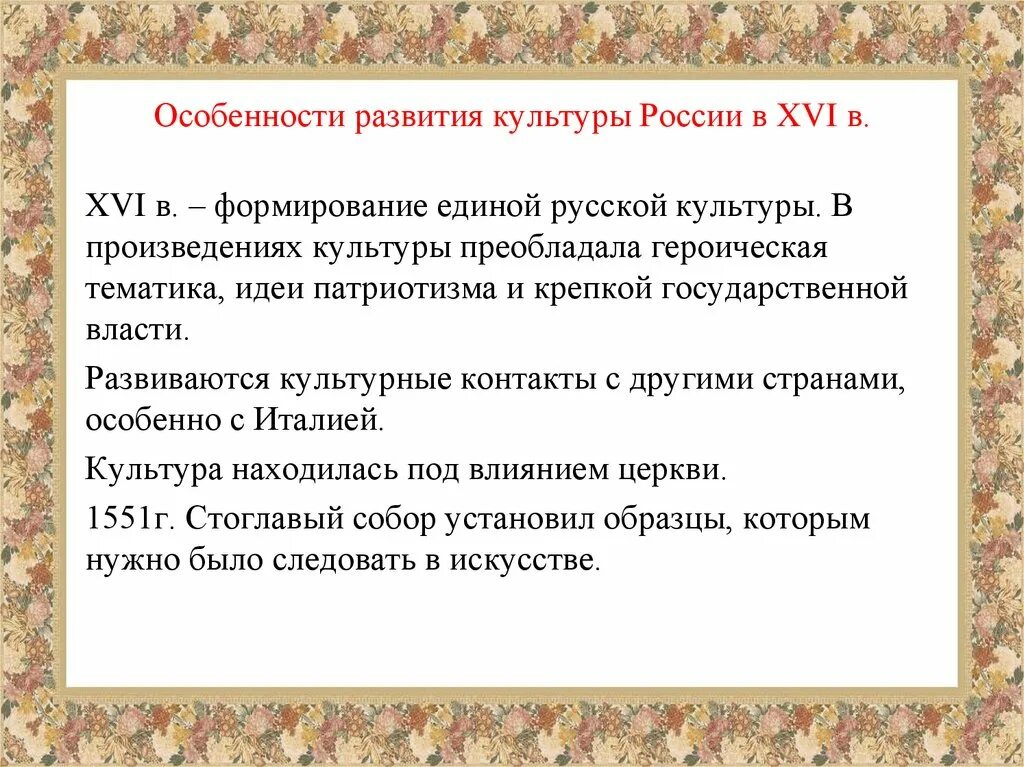 Особенности развития культуры России в XVI в.

XVI в. – формирование единой русской культуры. В произведениях культуры преобладала героическая тематика, идеи патриотизма и крепкой государственной власти.

Развиваются культурные контакты с другими странами, особенно с Италией.

Культура находилась под влиянием церкви.

1551г. Стоглавый собор установил образцы, которым нужно было следовать в искусстве.